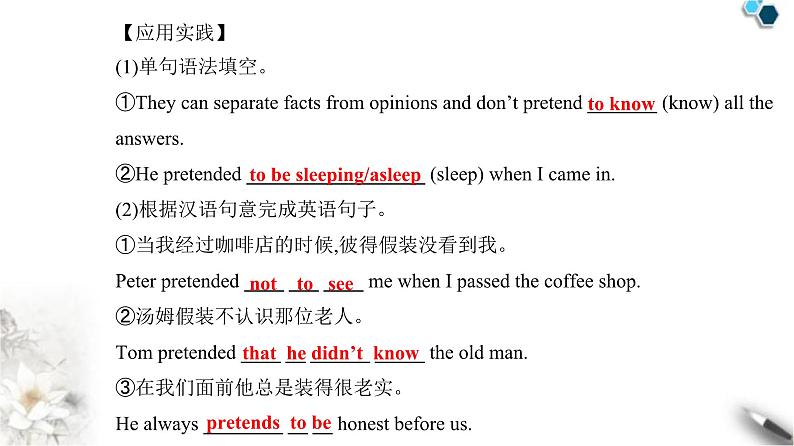 【应用实践】

(1)单句语法填空。

①They can separate facts from opinions and don't pretend to know (know) all the answers.

②He pretended to be sleeping/asleep (sleep) when I came in.

(2)根据汉语句意完成英语句子。

①当我经过咖啡店的时候,彼得假装没看到我。

Peter pretended not to see me when I passed the coffee shop.

②汤姆假装不认识那位老人。

Tom pretended that he didn't know the old man.

③在我们面前他总是装得很老实。

He always pretends to be honest before us.